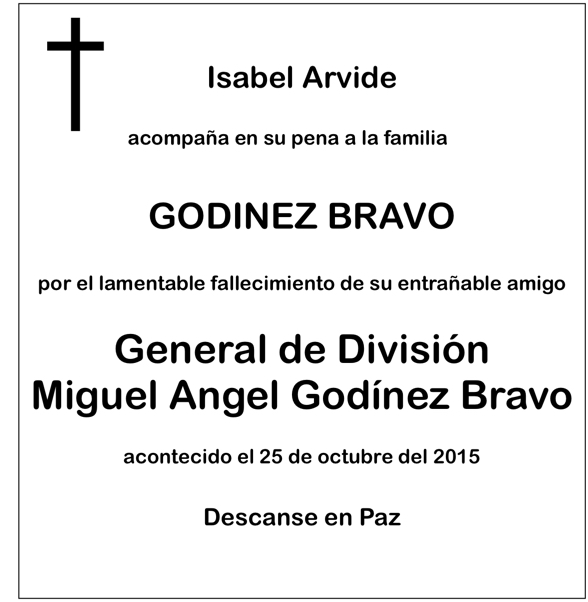 Isabel Arvide

acompaña en su pena a la familia

GODINEZ BRAVO

por el lamentable fallecimiento de su entrañable amigo

General de División
Miguel Angel Godínez Bravo

acontecido el 25 de octubre del 2015

Descanse en Paz